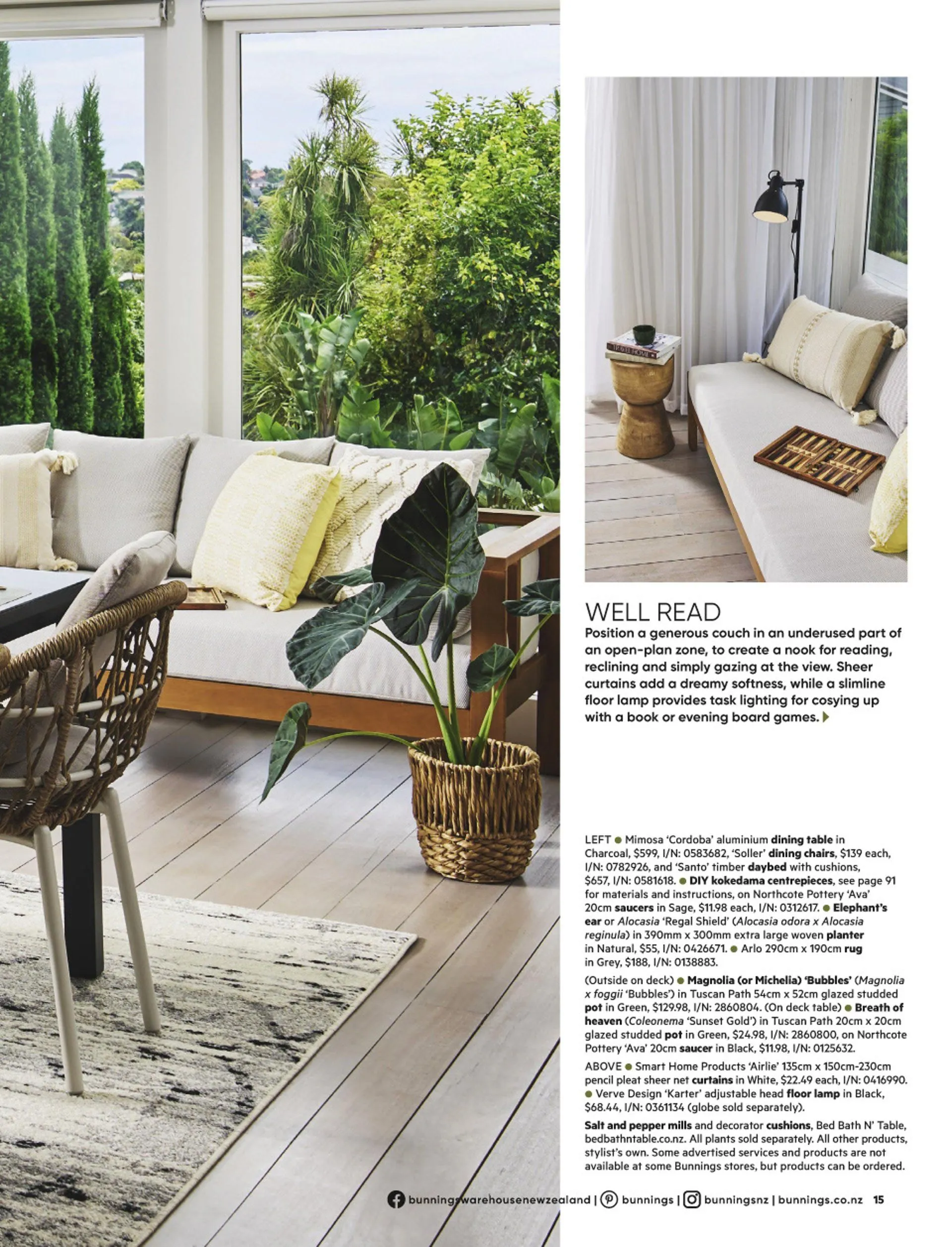 WELL READ

Position a generous couch in an underused part of an open-plan zone, to create a nook for reading, reclining and simply gazing at the view. Sheer curtains add a dreamy softness, while a slimline floor lamp provides task lighting for cosying up with a book or evening board games.

LEFT ● Mimosa 'Cordoba' aluminium dining table in Charcoal, $599, I/N: 0583682, 'Soller' dining chairs, $139 each, I/N: 0782926, and 'Santo' timber daybed with cushions, $657, I/N: 0581618. ● DIY kokedama centrepieces, see page 91 for materials and instructions, on Northcote Pottery 'Ava' 20cm saucers in Sage, $11.98 each, I/N: 0312617. ● Elephant's ear or Alocasia 'Regal Shield' (Alocasia odora x Alocasia reginula) in 390mm x 300mm extra large woven planter in Natural, $55, I/N: 0426671. ● Arlo 290cm x 190cm rug in Grey, $188, I/N: 0138883.

(Outside on deck) ● Magnolia (or Michelia) 'Bubbles' (Magnolia x foggii 'Bubbles') in Tuscan Path 54cm x 52cm glazed studded pot in Green, $129.98, I/N: 2860804. (On deck table) ● Breath of heaven (Coleonema 'Sunset Gold') in Tuscan Path 20cm x 20cm glazed studded pot in Green, $24.98, I/N: 2860800, on Northcote Pottery 'Ava' 20cm saucer in Black, $11.98, I/N: 0125632.

ABOVE ● Smart Home Products 'Airlie' 135cm x 150cm-230cm pencil pleat sheer net curtains in White, $22.49 each, I/N: 0416990. ● Verve Design 'Karter' adjustable head floor lamp in Black, $68.44, I/N: 0361134 (globe sold separately).

Salt and pepper mills and decorator cushions, Bed Bath N' Table, bedbathntable.co.nz. All plants sold separately. All other products, stylist's own. Some advertised services and products are not available at some Bunnings stores, but products can be ordered.

bunningswarehousenewzealand | bunnings | bunningsnz | bunnings.co.nz 15